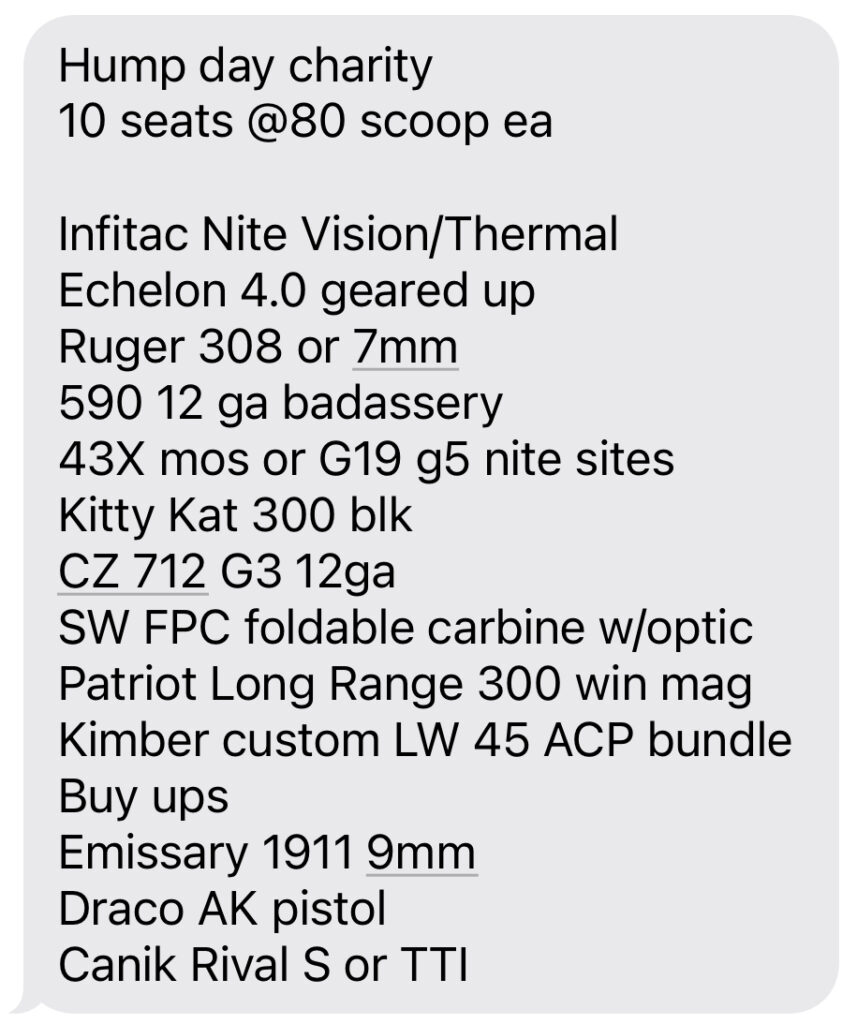 Hump day charity
10 seats @80 scoop ea

Infitac Nite Vision/Thermal
Echelon 4.0 geared up
Ruger 308 or 7mm
590 12 ga badassery
43X mos or G19 g5 nite sites
Kitty Kat 300 blk
CZ 712 G3 12ga
SW FPC foldable carbine w/optic
Patriot Long Range 300 win mag
Kimber custom LW 45 ACP bundle
Buy ups
Emissary 1911 9mm
Draco AK pistol
Canik Rival S or TTI